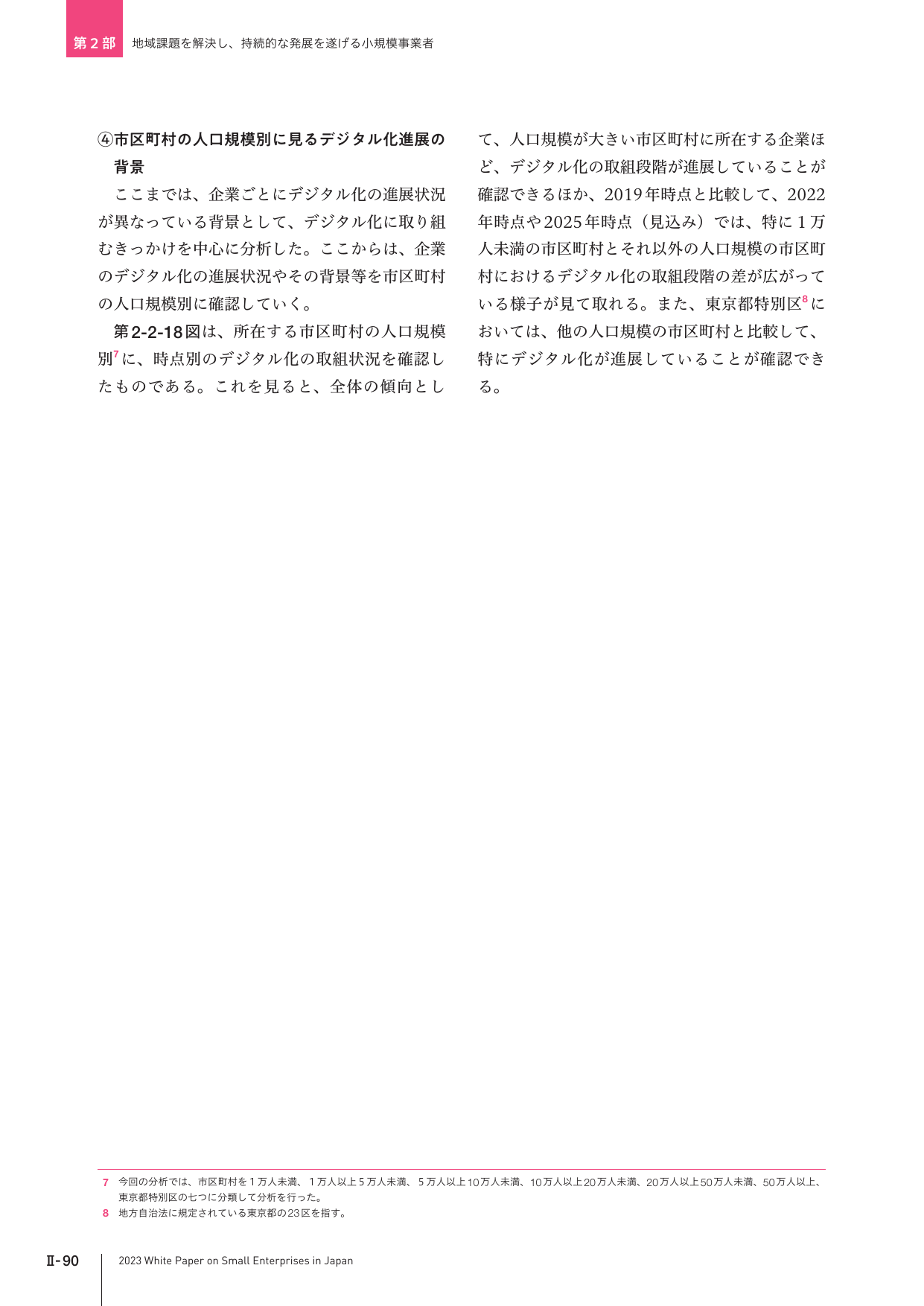 第2部 地域課題を解決し、持続的な発展を遂げる小規模事業者

④市区町村の人口規模別に見るデジタル化進展の背景

ここまでは、企業ごとにデジタル化の進展状況が異なっている背景として、デジタル化に取り組むきっかけを中心に分析した。ここからは、企業のデジタル化の進展状況やその背景等を市区町村の人口規模別に確認していく。

第2-2-18図は、所在する市区町村の人口規模別$^{7}$に、時点別のデジタル化の取組状況を確認したものである。これを見ると、全体の傾向として、人口規模が大きい市区町村に所在する企業ほど、デジタル化の取組段階が進展していることが確認できるほか、2019年時点と比較して、2022年時点や2025年時点（見込み）では、特に1万人未満の市区町村とそれ以外の人口規模の市区町村におけるデジタル化の取組段階の差が広がっている様子が見て取れる。また、東京都特別区$^{8}$においては、他の人口規模の市区町村と比較して、特にデジタル化が進展していることが確認できる。

7 今回の分析では、市区町村を1万人未満、1万人以上5万人未満、5万人以上10万人未満、10万人以上20万人未満、20万人以上50万人未満、50万人以上、東京都特別区の七つに分類して分析を行った。
8 地方自治法に規定されている東京都の23区を指す。

Ⅱ-90 2023 White Paper on Small Enterprises in Japan